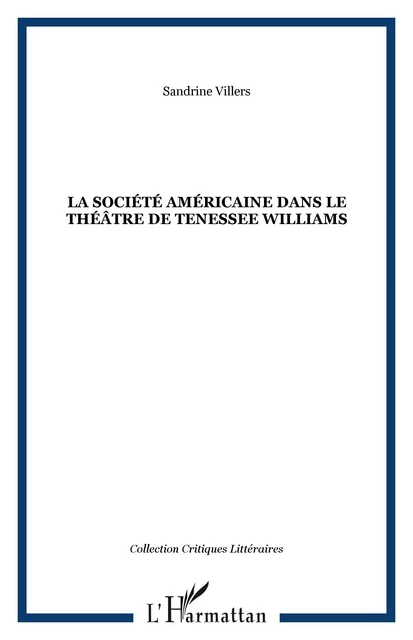 Sandrine Villers

LA SOCIÉTÉ AMÉRICAINE DANS LE THÉÂTRE DE TENESSEE WILLIAMS

Collection Critiques Littéraires

L'Harmattan